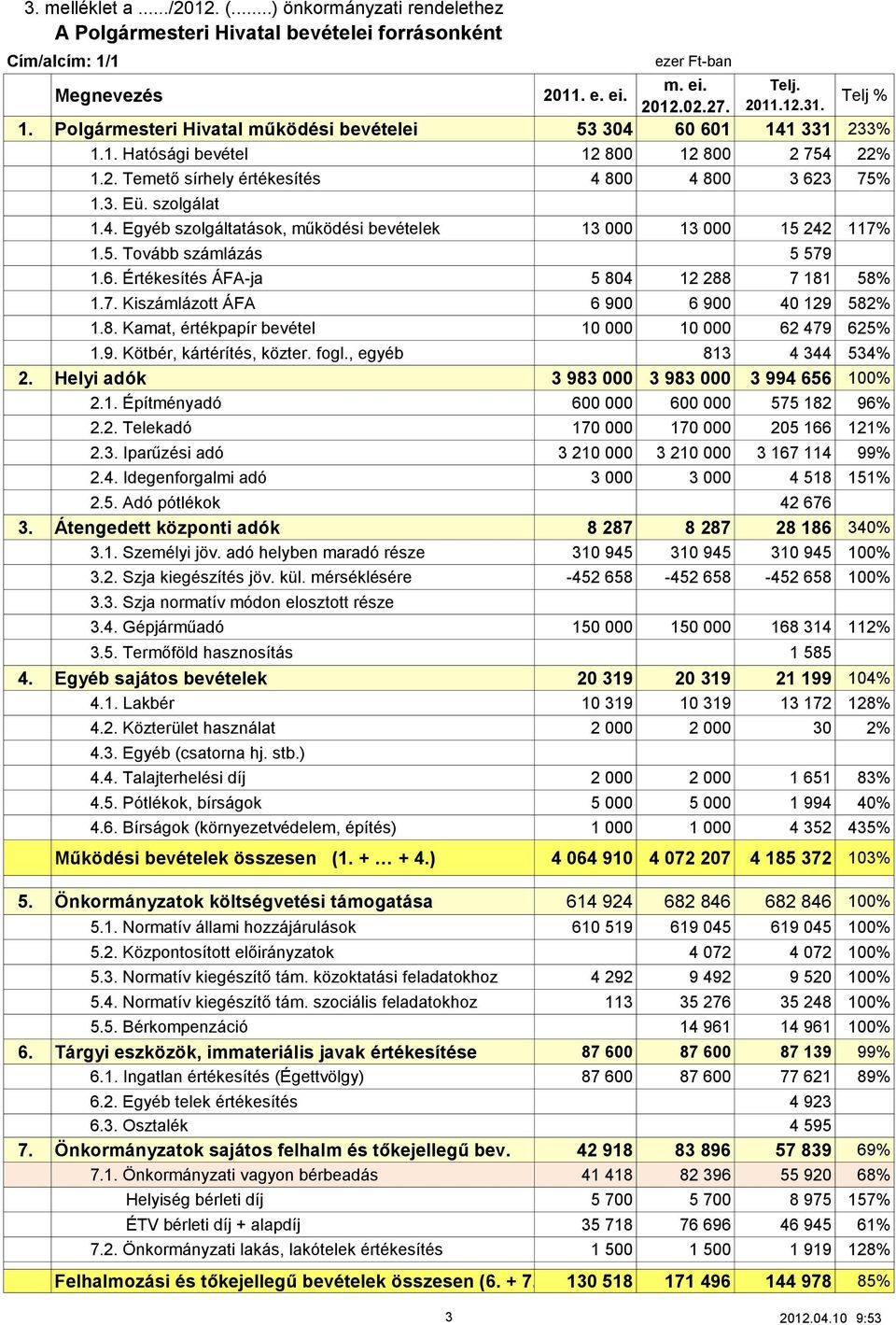 3. melléklet a ....../2012. (........) önkormányzati rendelethez
A Polgármesteri Hivatal bevételei forrásonként

Cím/alcím: 1/1 ezer Ft-ban

| | Megnevezés | 2011. e. ei. | m. ei. 2012.02.27. | Telj. 2011.12.31. | Telj % |
|---|---|---|---|---|---|
| 1. | Polgármesteri Hivatal működési bevételei | 53 304 | 60 601 | 141 331 | 233% |
| | 1.1. Hatósági bevétel | 12 800 | 12 800 | 2 754 | 22% |
| | 1.2. Temető sírhely értékesítés | 4 800 | 4 800 | 3 623 | 75% |
| | 1.3. Eü. szolgálat | | | | |
| | 1.4. Egyéb szolgáltatások, működési bevételek | 13 000 | 13 000 | 15 242 | 117% |
| | 1.5. Tovább számlázás | | | 5 579 | |
| | 1.6. Értékesítés ÁFA-ja | 5 804 | 12 288 | 7 181 | 58% |
| | 1.7. Kiszámlázott ÁFA | 6 900 | 6 900 | 40 129 | 582% |
| | 1.8. Kamat, értékpapír bevétel | 10 000 | 10 000 | 62 479 | 625% |
| | 1.9. Kötbér, kártérítés, közter. fogl., egyéb | | 813 | 4 344 | 534% |
| 2. | Helyi adók | 3 983 000 | 3 983 000 | 3 994 656 | 100% |
| | 2.1. Építményadó | 600 000 | 600 000 | 575 182 | 96% |
| | 2.2. Telekadó | 170 000 | 170 000 | 205 166 | 121% |
| | 2.3. Iparűzési adó | 3 210 000 | 3 210 000 | 3 167 114 | 99% |
| | 2.4. Idegenforgalmi adó | 3 000 | 3 000 | 4 518 | 151% |
| | 2.5. Adó pótlékok | | | 42 676 | |
| 3. | Átengedett központi adók | 8 287 | 8 287 | 28 186 | 340% |
| | 3.1. Személyi jöv. adó helyben maradó része | 310 945 | 310 945 | 310 945 | 100% |
| | 3.2. Szja kiegészítés jöv. kül. mérséklésére | -452 658 | -452 658 | -452 658 | 100% |
| | 3.3. Szja normatív módon elosztott része | | | | |
| | 3.4. Gépjárműadó | 150 000 | 150 000 | 168 314 | 112% |
| | 3.5. Termőföld hasznosítás | | | 1 585 | |
| 4. | Egyéb sajátos bevételek | 20 319 | 20 319 | 21 199 | 104% |
| | 4.1. Lakbér | 10 319 | 10 319 | 13 172 | 128% |
| | 4.2. Közterület használat | 2 000 | 2 000 | 30 | 2% |
| | 4.3. Egyéb (csatorna hj. stb.) | | | | |
| | 4.4. Talajterhelési díj | 2 000 | 2 000 | 1 651 | 83% |
| | 4.5. Pótlékok, bírságok | 5 000 | 5 000 | 1 994 | 40% |
| | 4.6. Bírságok (környezetvédelem, építés) | 1 000 | 1 000 | 4 352 | 435% |
| | Működési bevételek összesen (1. + … + 4.) | 4 064 910 | 4 072 207 | 4 185 372 | 103% |
| 5. | Önkormányzatok költségvetési támogatása | 614 924 | 682 846 | 682 846 | 100% |
| | 5.1. Normatív állami hozzájárulások | 610 519 | 619 045 | 619 045 | 100% |
| | 5.2. Központosított előirányzatok | | 4 072 | 4 072 | 100% |
| | 5.3. Normatív kiegészítő tám. közoktatási feladatokhoz | 4 292 | 9 492 | 9 520 | 100% |
| | 5.4. Normatív kiegészítő tám. szociális feladatokhoz | 113 | 35 276 | 35 248 | 100% |
| | 5.5. Bérkompenzáció | | 14 961 | 14 961 | 100% |
| 6. | Tárgyi eszközök, immateriális javak értékesítése | 87 600 | 87 600 | 87 139 | 99% |
| | 6.1. Ingatlan értékesítés (Égettvölgy) | 87 600 | 87 600 | 77 621 | 89% |
| | 6.2. Egyéb telek értékesítés | | | 4 923 | |
| | 6.3. Osztalék | | | 4 595 | |
| 7. | Önkormányzatok sajátos felhalm és tőkejellegű bev. | 42 918 | 83 896 | 57 839 | 69% |
| | 7.1. Önkormányzati vagyon bérbeadás | 41 418 | 82 396 | 55 920 | 68% |
| | Helyiség bérleti díj | 5 700 | 5 700 | 8 975 | 157% |
| | ÉTV bérleti díj + alapdíj | 35 718 | 76 696 | 46 945 | 61% |
| | 7.2. Önkormányzati lakás, lakótelek értékesítés | 1 500 | 1 500 | 1 919 | 128% |
| | Felhalmozási és tőkejellegű bevételek összesen (6. + 7 | 130 518 | 171 496 | 144 978 | 85% |

3

2012.04.10 9:53